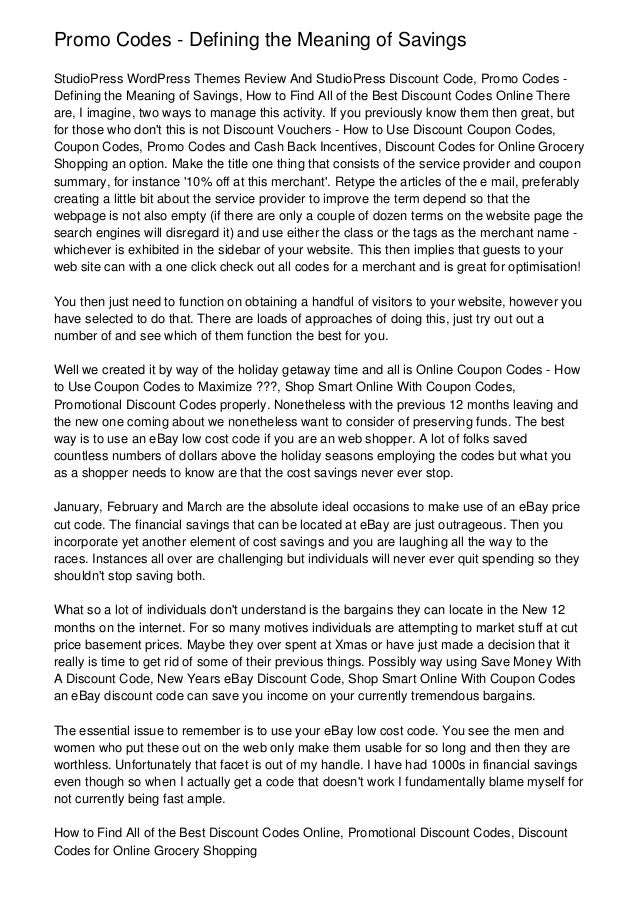 Promo Codes - Defining the Meaning of Savings

StudioPress WordPress Themes Review And StudioPress Discount Code, Promo Codes - Defining the Meaning of Savings, How to Find All of the Best Discount Codes Online There are, I imagine, two ways to manage this activity. If you previously know them then great, but for those who don't this is not Discount Vouchers - How to Use Discount Coupon Codes, Coupon Codes, Promo Codes and Cash Back Incentives, Discount Codes for Online Grocery Shopping an option. Make the title one thing that consists of the service provider and coupon summary, for instance '10% off at this merchant'. Retype the articles of the e mail, preferably creating a little bit about the service provider to improve the term depend so that the webpage is not also empty (if there are only a couple of dozen terms on the website page the search engines will disregard it) and use either the class or the tags as the merchant name - whichever is exhibited in the sidebar of your website. This then implies that guests to your web site can with a one click check out all codes for a merchant and is great for optimisation!

You then just need to function on obtaining a handful of visitors to your website, however you have selected to do that. There are loads of approaches of doing this, just try out out a number of and see which of them function the best for you.

Well we created it by way of the holiday getaway time and all is Online Coupon Codes - How to Use Coupon Codes to Maximize ???, Shop Smart Online With Coupon Codes, Promotional Discount Codes properly. Nonetheless with the previous 12 months leaving and the new one coming about we nonetheless want to consider of preserving funds. The best way is to use an eBay low cost code if you are an web shopper. A lot of folks saved countless numbers of dollars above the holiday seasons employing the codes but what you as a shopper needs to know are that the cost savings never ever stop.

January, February and March are the absolute ideal occasions to make use of an eBay price cut code. The financial savings that can be located at eBay are just outrageous. Then you incorporate yet another element of cost savings and you are laughing all the way to the races. Instances all over are challenging but individuals will never ever quit spending so they shouldn't stop saving both.

What so a lot of individuals don't understand is the bargains they can locate in the New 12 months on the internet. For so many motives individuals are attempting to market stuff at cut price basement prices. Maybe they over spent at Xmas or have just made a decision that it really is time to get rid of some of their previous things. Possibly way using Save Money With A Discount Code, New Years eBay Discount Code, Shop Smart Online With Coupon Codes an eBay discount code can save you income on your currently tremendous bargains.

The essential issue to remember is to use your eBay low cost code. You see the men and women who put these out on the web only make them usable for so long and then they are worthless. Unfortunately that facet is out of my handle. I have had 1000s in financial savings even though so when I actually get a code that doesn't work I fundamentally blame myself for not currently being fast ample.

How to Find All of the Best Discount Codes Online, Promotional Discount Codes, Discount Codes for Online Grocery Shopping